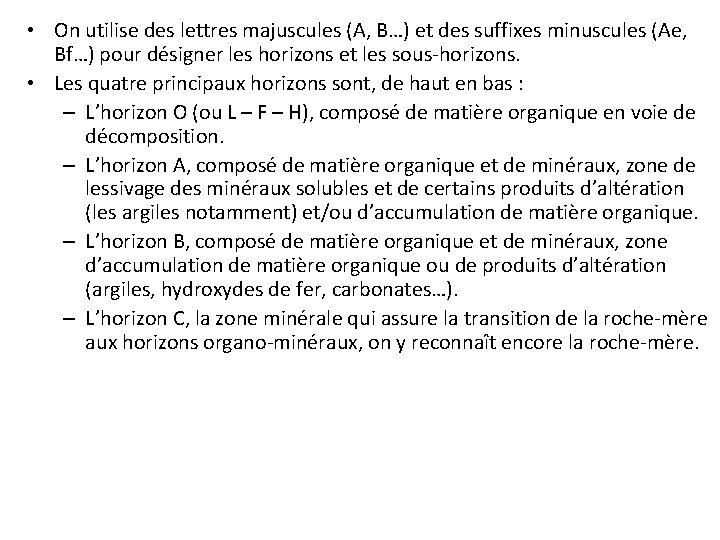 • On utilise des lettres majuscules (A, B…) et des suffixes minuscules (Ae, Bf…) pour désigner les horizons et les sous-horizons.
• Les quatre principaux horizons sont, de haut en bas :
– L'horizon O (ou L – F – H), composé de matière organique en voie de décomposition.
– L'horizon A, composé de matière organique et de minéraux, zone de lessivage des minéraux solubles et de certains produits d'altération (les argiles notamment) et/ou d'accumulation de matière organique.
– L'horizon B, composé de matière organique et de minéraux, zone d'accumulation de matière organique ou de produits d'altération (argiles, hydroxydes de fer, carbonates…).
– L'horizon C, la zone minérale qui assure la transition de la roche-mère aux horizons organo-minéraux, on y reconnaît encore la roche-mère.